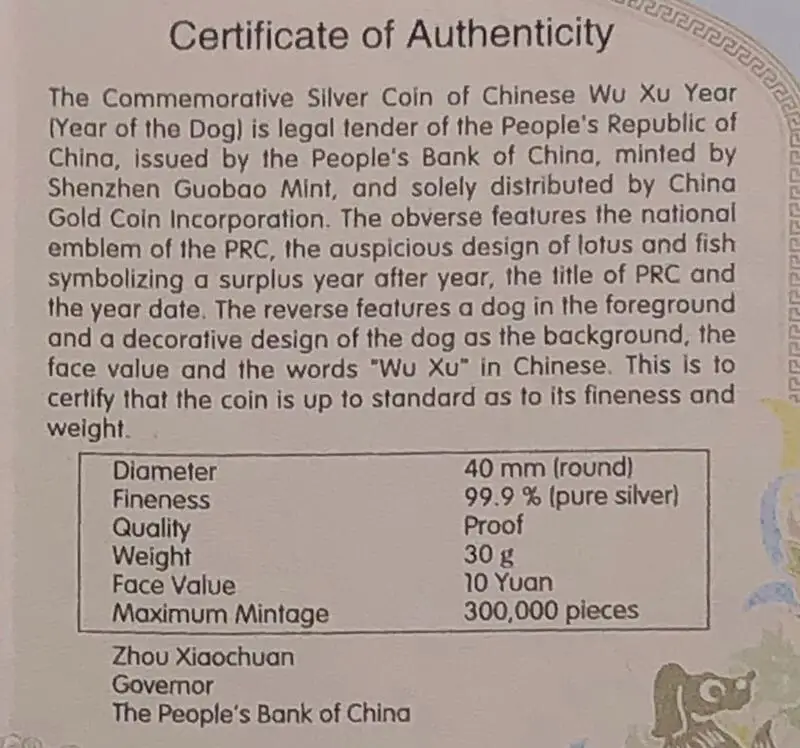 Certificate of Authenticity

The Commemorative Silver Coin of Chinese Wu Xu Year (Year of the Dog) is legal tender of the People's Republic of China, issued by the People's Bank of China, minted by Shenzhen Guobao Mint, and solely distributed by China Gold Coin Incorporation. The obverse features the national emblem of the PRC, the auspicious design of lotus and fish symbolizing a surplus year after year, the title of PRC and the year date. The reverse features a dog in the foreground and a decorative design of the dog as the background, the face value and the words "Wu Xu" in Chinese. This is to certify that the coin is up to standard as to its fineness and weight.

Diameter 40 mm (round)
Fineness 99.9 % (pure silver)
Quality Proof
Weight 30 g
Face Value 10 Yuan
Maximum Mintage 300,000 pieces

Zhou Xiaochuan
Governor
The People's Bank of China